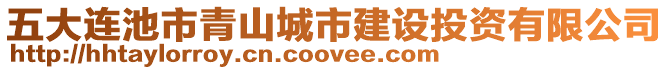 五大连池市青山城市建设投资有限公司
http://hhtaylorroy.cn.coovee.com